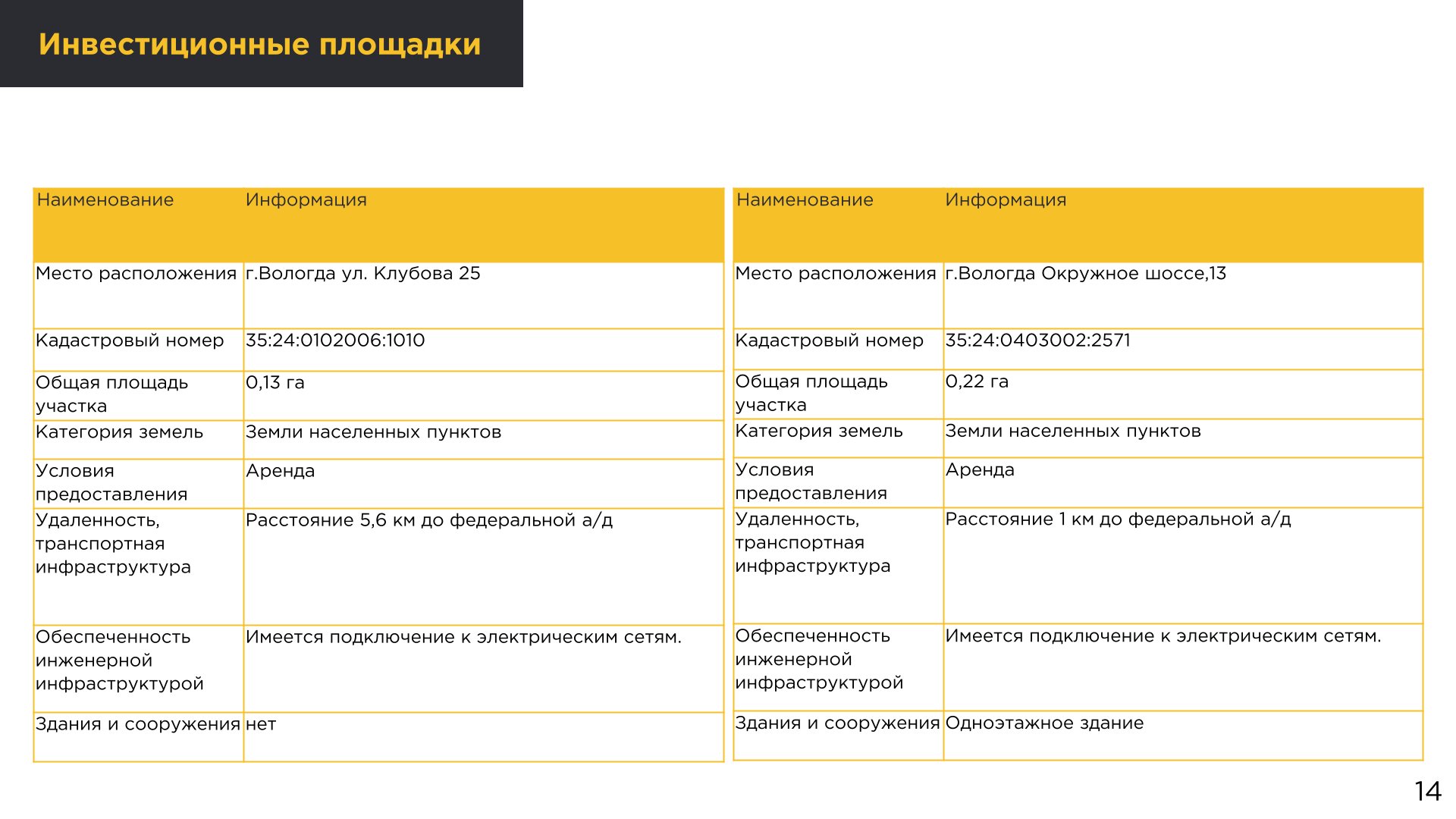 Инвестиционные площадки

| Наименование | Информация |
|---|---|
| Место расположения | г.Вологда ул. Клубова 25 |
| Кадастровый номер | 35:24:0102006:1010 |
| Общая площадь участка | 0,13 га |
| Категория земель | Земли населенных пунктов |
| Условия предоставления | Аренда |
| Удаленность, транспортная инфраструктура | Расстояние 5,6 км до федеральной а/д |
| Обеспеченность инженерной инфраструктурой | Имеется подключение к электрическим сетям. |
| Здания и сооружения | нет |

| Наименование | Информация |
|---|---|
| Место расположения | г.Вологда Окружное шоссе,13 |
| Кадастровый номер | 35:24:0403002:2571 |
| Общая площадь участка | 0,22 га |
| Категория земель | Земли населенных пунктов |
| Условия предоставления | Аренда |
| Удаленность, транспортная инфраструктура | Расстояние 1 км до федеральной а/д |
| Обеспеченность инженерной инфраструктурой | Имеется подключение к электрическим сетям. |
| Здания и сооружения | Одноэтажное здание |

14